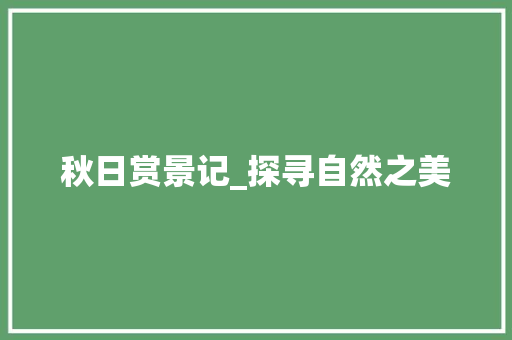 秋日赏景记_探寻自然之美